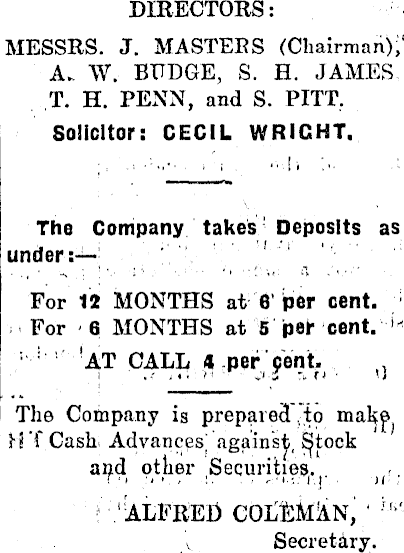 DIRECTORS:

MESSRS. J. MASTERS (Chairman), A. W. BUDGE, S. H. JAMES T. H. PENN, and S. PITT.

Solicitor: CECIL WRIGHT.

The Company takes Deposits as under:—

For 12 MONTHS at 6 per cent.
For 6 MONTHS at 5 per cent.
AT CALL 4 per cent.

The Company is prepared to make Cash Advances against Stock and other Securities.

ALFRED COLEMAN,
Secretary.